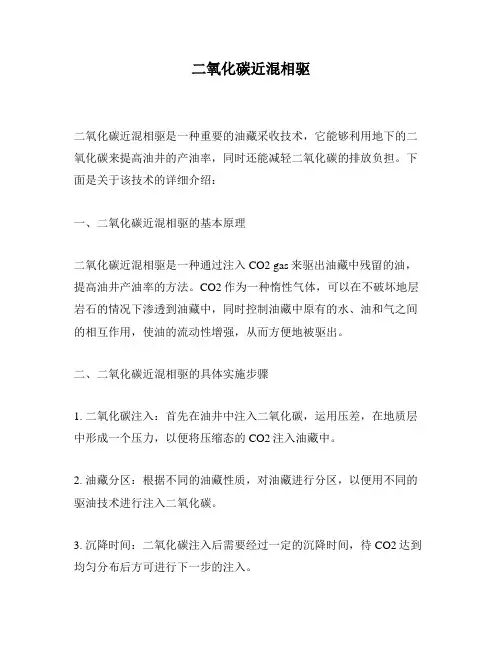 二氧化碳近混相驱

二氧化碳近混相驱是一种重要的油藏采收技术，它能够利用地下的二氧化碳来提高油井的产油率，同时还能减轻二氧化碳的排放负担。下面是关于该技术的详细介绍：

一、二氧化碳近混相驱的基本原理

二氧化碳近混相驱是一种通过注入 CO2 gas 来驱出油藏中残留的油，提高油井产油率的方法。CO2 作为一种惰性气体，可以在不破坏地层岩石的情况下渗透到油藏中，同时控制油藏中原有的水、油和气之间的相互作用，使油的流动性增强，从而方便地被驱出。

二、二氧化碳近混相驱的具体实施步骤

1. 二氧化碳注入：首先在油井中注入二氧化碳，运用压差，在地质层中形成一个压力，以便将压缩态的 CO2 注入油藏中。

2. 油藏分区：根据不同的油藏性质，对油藏进行分区，以便用不同的驱油技术进行注入二氧化碳。

3. 沉降时间：二氧化碳注入后需要经过一定的沉降时间，待 CO2 达到均匀分布后方可进行下一步的注入。